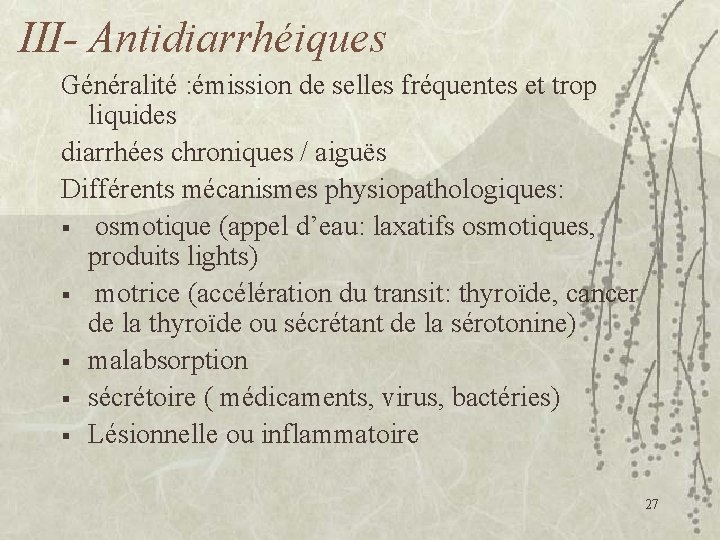 III- Antidiarrhéiques

Généralité :émission de selles fréquentes et trop liquides

diarrhées chroniques / aiguës

Différents mécanismes physiopathologiques:

▪ osmotique (appel d’eau: laxatifs osmotiques, produits lights)

▪ motrice (accélération du transit: thyroïde, cancer de la thyroïde ou sécrétant de la sérotonine)

▪ malabsorption

▪ sécrétoire ( médicaments, virus, bactéries)

▪ Lésionnelle ou inflammatoire

27